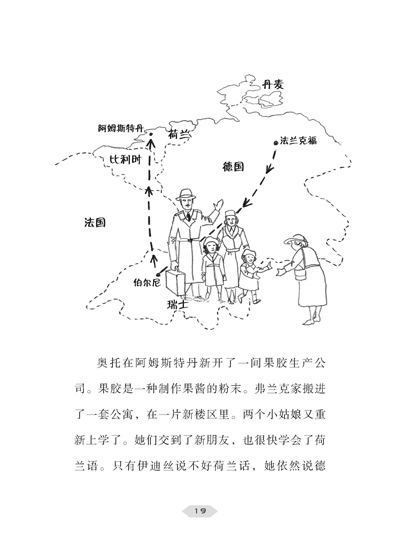 丹麦

阿姆斯特丹

荷兰

法兰克福

比利时

德国

法国

伯尔尼

瑞士

奥托在阿姆斯特丹新开了一间果胶生产公司。果胶是一种制作果酱的粉末。弗兰克家搬进了一套公寓，在一片新楼区里。两个小姑娘又重新上学了。她们交到了新朋友，也很快学会了荷兰语。只有伊迪丝说不好荷兰话，她依然说德

19